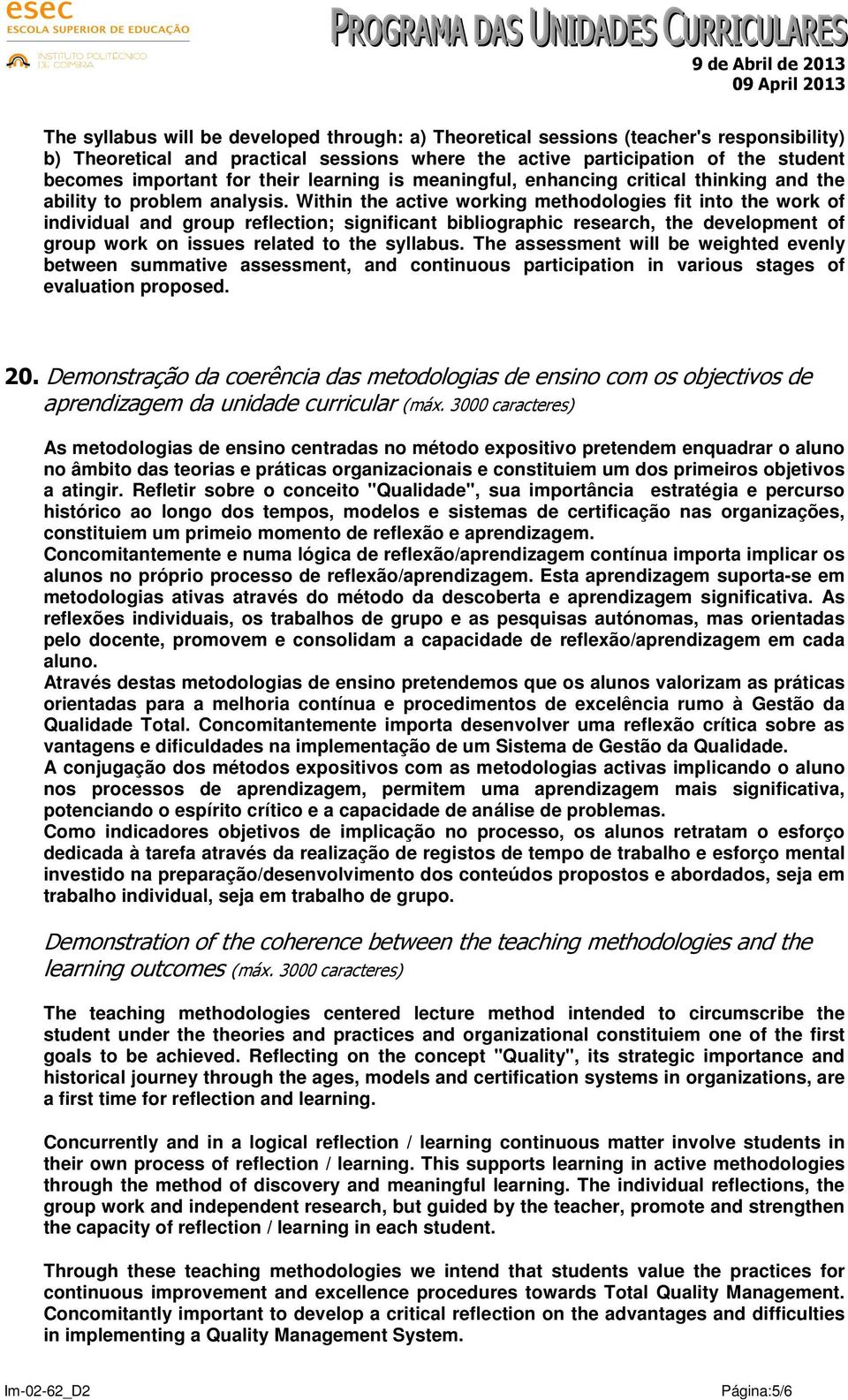 esec
ESCOLA SUPERIOR DE EDUCAÇÃO
INSTITUTO POLITÉCNICO DE COIMBRA

PROGRAMA DAS UNIDADES CURRICULARES
9 de Abril de 2013
09 April 2013

The syllabus will be developed through: a) Theoretical sessions (teacher's responsibility) b) Theoretical and practical sessions where the active participation of the student becomes important for their learning is meaningful, enhancing critical thinking and the ability to problem analysis. Within the active working methodologies fit into the work of individual and group reflection; significant bibliographic research, the development of group work on issues related to the syllabus. The assessment will be weighted evenly between summative assessment, and continuous participation in various stages of evaluation proposed.

20. Demonstração da coerência das metodologias de ensino com os objectivos de aprendizagem da unidade curricular (máx. 3000 caracteres)

As metodologias de ensino centradas no método expositivo pretendem enquadrar o aluno no âmbito das teorias e práticas organizacionais e constituiem um dos primeiros objetivos a atingir. Refletir sobre o conceito "Qualidade", sua importância estratégia e percurso histórico ao longo dos tempos, modelos e sistemas de certificação nas organizações, constituiem um primeio momento de reflexão e aprendizagem.
Concomitantemente e numa lógica de reflexão/aprendizagem contínua importa implicar os alunos no próprio processo de reflexão/aprendizagem. Esta aprendizagem suporta-se em metodologias ativas através do método da descoberta e aprendizagem significativa. As reflexões individuais, os trabalhos de grupo e as pesquisas autónomas, mas orientadas pelo docente, promovem e consolidam a capacidade de reflexão/aprendizagem em cada aluno.
Através destas metodologias de ensino pretendemos que os alunos valorizam as práticas orientadas para a melhoria contínua e procedimentos de excelência rumo à Gestão da Qualidade Total. Concomitantemente importa desenvolver uma reflexão crítica sobre as vantagens e dificuldades na implementação de um Sistema de Gestão da Qualidade.
A conjugação dos métodos expositivos com as metodologias activas implicando o aluno nos processos de aprendizagem, permitem uma aprendizagem mais significativa, potenciando o espírito crítico e a capacidade de análise de problemas.
Como indicadores objetivos de implicação no processo, os alunos retratam o esforço dedicada à tarefa através da realização de registos de tempo de trabalho e esforço mental investido na preparação/desenvolvimento dos conteúdos propostos e abordados, seja em trabalho individual, seja em trabalho de grupo.

Demonstration of the coherence between the teaching methodologies and the learning outcomes (máx. 3000 caracteres)

The teaching methodologies centered lecture method intended to circumscribe the student under the theories and practices and organizational constituiem one of the first goals to be achieved. Reflecting on the concept "Quality", its strategic importance and historical journey through the ages, models and certification systems in organizations, are a first time for reflection and learning.

Concurrently and in a logical reflection / learning continuous matter involve students in their own process of reflection / learning. This supports learning in active methodologies through the method of discovery and meaningful learning. The individual reflections, the group work and independent research, but guided by the teacher, promote and strengthen the capacity of reflection / learning in each student.

Through these teaching methodologies we intend that students value the practices for continuous improvement and excellence procedures towards Total Quality Management. Concomitantly important to develop a critical reflection on the advantages and difficulties in implementing a Quality Management System.

Im-02-62_D2
Página:5/6